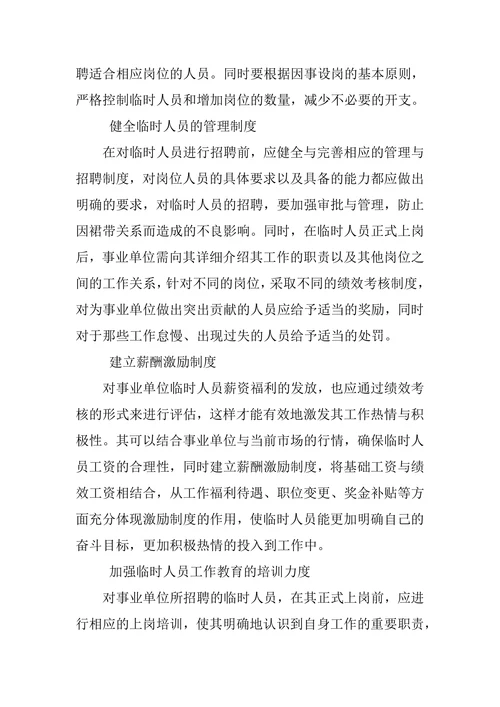 聘适合相应岗位的人员。同时要根据因事设岗的基本原则，严格控制临时人员和增加岗位的数量，减少不必要的开支。

健全临时人员的管理制度

在对临时人员进行招聘前，应健全与完善相应的管理与招聘制度，对岗位人员的具体要求以及具备的能力都应做出明确的要求，对临时人员的招聘，要加强审批与管理，防止因裙带关系而造成的不良影响。同时，在临时人员正式上岗后，事业单位需向其详细介绍其工作的职责以及其他岗位之间的工作关系，针对不同的岗位，采取不同的绩效考核制度，对为事业单位做出突出贡献的人员应给予适当的奖励，同时对于那些工作怠慢、出现过失的人员给予适当的处罚。

建立薪酬激励制度

对事业单位临时人员薪资福利的发放，也应通过绩效考核的形式来进行评估，这样才能有效地激发其工作热情与积极性。其可以结合事业单位与当前市场的行情，确保临时人员工资的合理性，同时建立薪酬激励制度，将基础工资与绩效工资相结合，从工作福利待遇、职位变更、奖金补贴等方面充分体现激励制度的作用，使临时人员能更加明确自己的奋斗目标，更加积极热情的投入到工作中。

加强临时人员工作教育的培训力度

对事业单位所招聘的临时人员，在其正式上岗前，应进行相应的上岗培训，使其明确地认识到自身工作的重要职责，